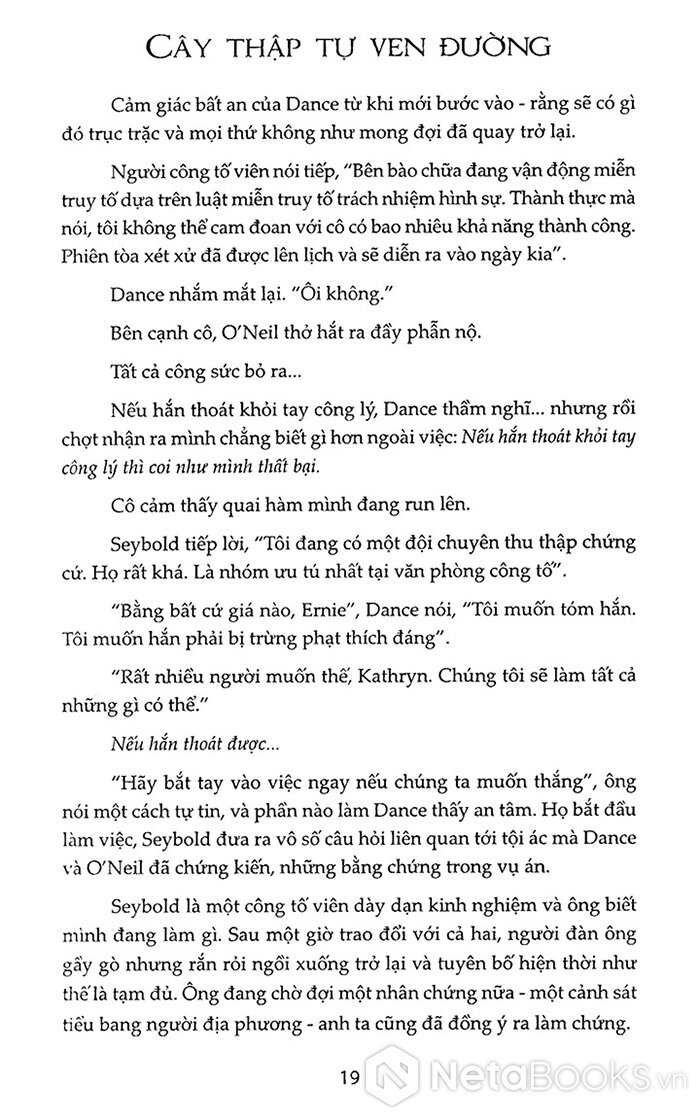 CÂY THẬP TỰ VEN ĐƯỜNG

Cảm giác bất an của Dance từ khi mới bước vào - rằng sẽ có gì đó trục trặc và mọi thứ không như mong đợi đã quay trở lại.

Người công tố viên nói tiếp, "Bên bào chữa đang vận động miễn truy tố dựa trên luật miễn truy tố trách nhiệm hình sự. Thành thực mà nói, tôi không thể cam đoan với cô có bao nhiêu khả năng thành công. Phiên tòa xét xử đã được lên lịch và sẽ diễn ra vào ngày kia".

Dance nhắm mắt lại. "Ôi không."

Bên cạnh cô, O'Neil thở hắt ra đầy phẫn nộ.

Tất cả công sức bỏ ra...

Nếu hắn thoát khỏi tay công lý, Dance thầm nghĩ... nhưng rồi chợt nhận ra mình chẳng biết gì hơn ngoài việc: Nếu hắn thoát khỏi tay công lý thì coi như mình thất bại.

Cô cảm thấy quai hàm mình đang run lên.

Seybold tiếp lời, "Tôi đang có một đội chuyên thu thập chứng cứ. Họ rất khá. Là nhóm ưu tú nhất tại văn phòng công tố".

"Bằng bất cứ giá nào, Ernie", Dance nói, "Tôi muốn tóm hắn. Tôi muốn hắn phải bị trừng phạt thích đáng".

"Rất nhiều người muốn thế, Kathryn. Chúng tôi sẽ làm tất cả những gì có thể."

Nếu hắn thoát được...

"Hãy bắt tay vào việc ngay nếu chúng ta muốn thắng", ông nói một cách tự tin, và phần nào làm Dance thấy an tâm. Họ bắt đầu làm việc, Seybold đưa ra vô số câu hỏi liên quan tới tội ác mà Dance và O'Neil đã chứng kiến, những bằng chứng trong vụ án.

Seybold là một công tố viên dày dạn kinh nghiệm và ông biết mình đang làm gì. Sau một giờ trao đổi với cả hai, người đàn ông gầy gò nhưng rắn rỏi ngồi xuống trở lại và tuyên bố hiện thời như thế là tạm đủ. Ông đang chờ đợi một nhân chứng nữa - một cảnh sát tiểu bang người địa phương - anh ta cũng đã đồng ý ra làm chứng.

19

NetaBooks.vn